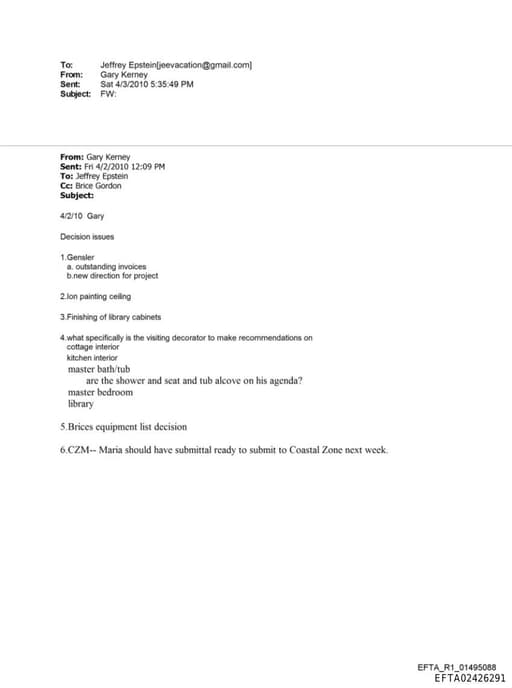 To: Jeffrey Epstein[jeevacation@gmail.com]
From: Gary Kerney
Sent: Sat 4/3/2010 5:35:49 PM
Subject: FW:

From: Gary Kerney
Sent: Fri 4/2/2010 12:09 PM
To: Jeffrey Epstein
Cc: Brice Gordon
Subject:

4/2/10 Gary

Decision issues

1.Gensler
a. outstanding invoices
b.new direction for project

2.Ion painting ceiling

3.Finishing of library cabinets

4.what specifically is the visiting decorator to make recommendations on
cottage interior
kitchen interior
master bath/tub
are the shower and seat and tub alcove on his agenda?
master bedroom
library

5.Brices equipment list decision

6.CZM-- Maria should have submittal ready to submit to Coastal Zone next week.

EFTA_R1_01495088
EFTA02426291